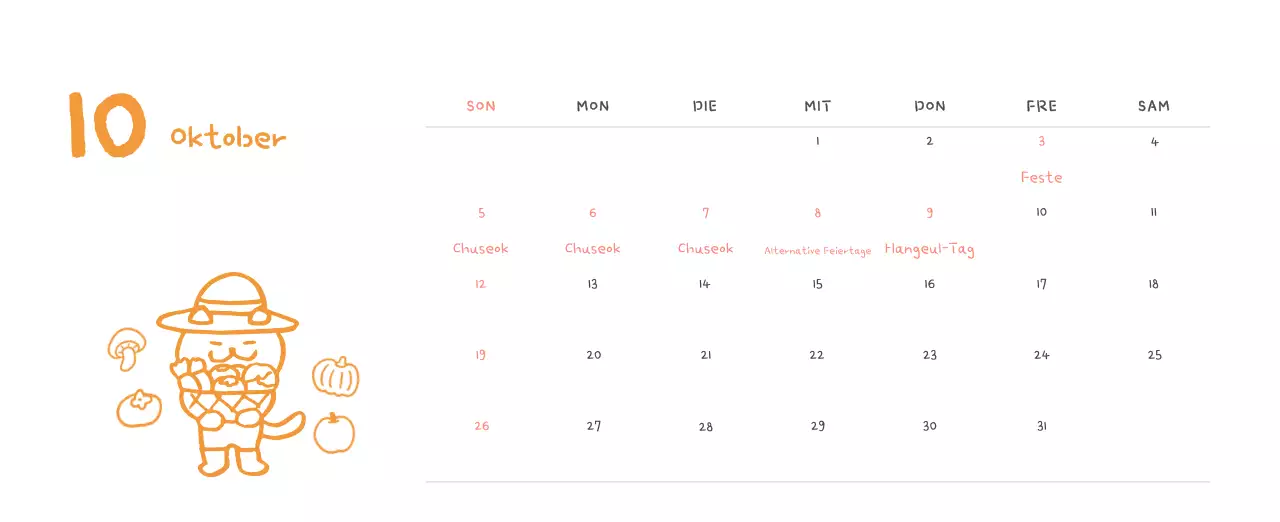 10 Oktober

| SON | MON | DIE | MIT | DON | FRE | SAM |
|---|---|---|---|---|---|---|
| | | | 1 | 2 | 3 Feste | 4 |
| 5 Chuseok | 6 Chuseok | 7 Chuseok | 8 Alternative Feiertage | 9 Hangeul-Tag | 10 | 11 |
| 12 | 13 | 14 | 15 | 16 | 17 | 18 |
| 19 | 20 | 21 | 22 | 23 | 24 | 25 |
| 26 | 27 | 28 | 29 | 30 | 31 | |